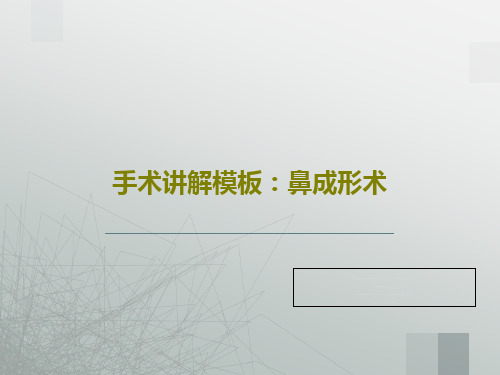 手术讲解模板：鼻成形术